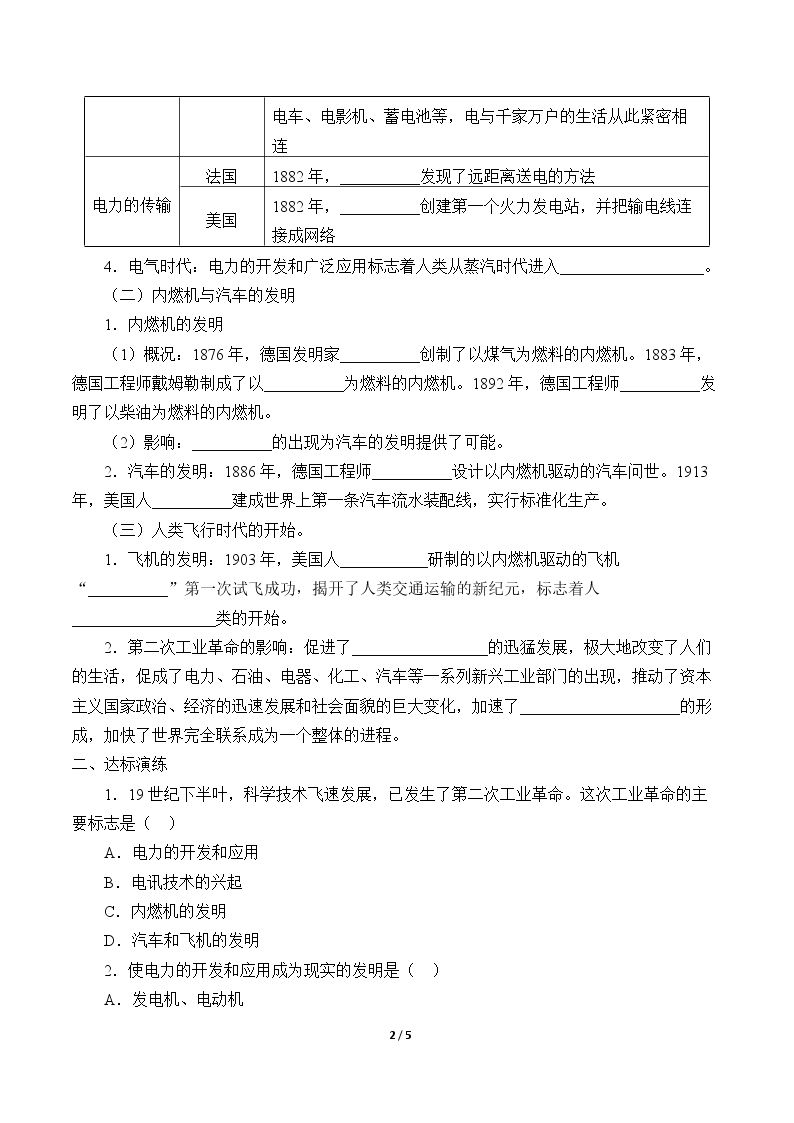 |  |  | 电车、电影机、蓄电池等，电与千家万户的生活从此紧密相连 |
|---|---|---|
| 电力的传输 | 法国 | 1882年，____发现了远距离送电的方法 |
|  | 美国 | 1882年，____创建第一个火力发电站，并把输电线连接成网络 |

4．电气时代：电力的开发和广泛应用标志着人类从蒸汽时代进入____。

（二）内燃机与汽车的发明

1．内燃机的发明

（1）概况：1876年，德国发明家____创制了以煤气为燃料的内燃机。1883年，德国工程师戴姆勒制成了以____为燃料的内燃机。1892年，德国工程师____发明了以柴油为燃料的内燃机。

（2）影响：____的出现为汽车的发明提供了可能。

2．汽车的发明：1886年，德国工程师____设计以内燃机驱动的汽车问世。1913年，美国人____建成世界上第一条汽车流水装配线，实行标准化生产。

（三）人类飞行时代的开始。

1．飞机的发明：1903年，美国人____研制的以内燃机驱动的飞机“____”第一次试飞成功，揭开了人类交通运输的新纪元，标志着人____类的开始。

2．第二次工业革命的影响：促进了____的迅猛发展，极大地改变了人们的生活，促成了电力、石油、电器、化工、汽车等一系列新兴工业部门的出现，推动了资本主义国家政治、经济的迅速发展和社会面貌的巨大变化，加速了____的形成，加快了世界完全联系成为一个整体的进程。

二、达标演练

1．19世纪下半叶，科学技术飞速发展，已发生了第二次工业革命。这次工业革命的主要标志是（ ）

A．电力的开发和应用

B．电讯技术的兴起

C．内燃机的发明

D．汽车和飞机的发明

2．使电力的开发和应用成为现实的发明是（ ）

A．发电机、电动机

2 / 5